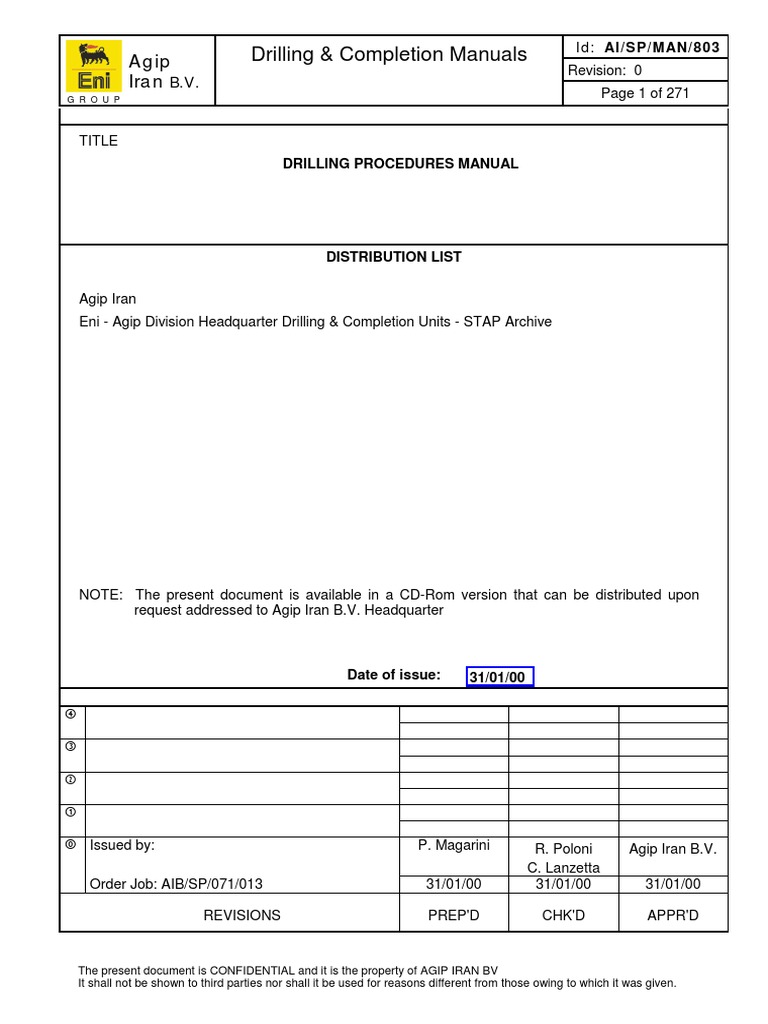 Eni
GROUP
Agip Iran B.V.

Drilling & Completion Manuals

Id: AI/SP/MAN/803
Revision: 0
Page 1 of 271

TITLE

DRILLING PROCEDURES MANUAL

DISTRIBUTION LIST

Agip Iran

Eni - Agip Division Headquarter Drilling & Completion Units - STAP Archive

NOTE: The present document is available in a CD-Rom version that can be distributed upon request addressed to Agip Iran B.V. Headquarter

Date of issue: 31/01/00

| | | | | |
|---|---|---|---|---|
| ④ | | | | |
| ③ | | | | |
| ② | | | | |
| ① | | | | |
| ⓪ | Issued by: | P. Magarini | R. Poloni C. Lanzetta | Agip Iran B.V. |
| | Order Job: AIB/SP/071/013 | 31/01/00 | 31/01/00 | 31/01/00 |
| | REVISIONS | PREP'D | CHK'D | APPR'D |

The present document is CONFIDENTIAL and it is the property of AGIP IRAN BV
It shall not be shown to third parties nor shall it be used for reasons different from those owing to which it was given.